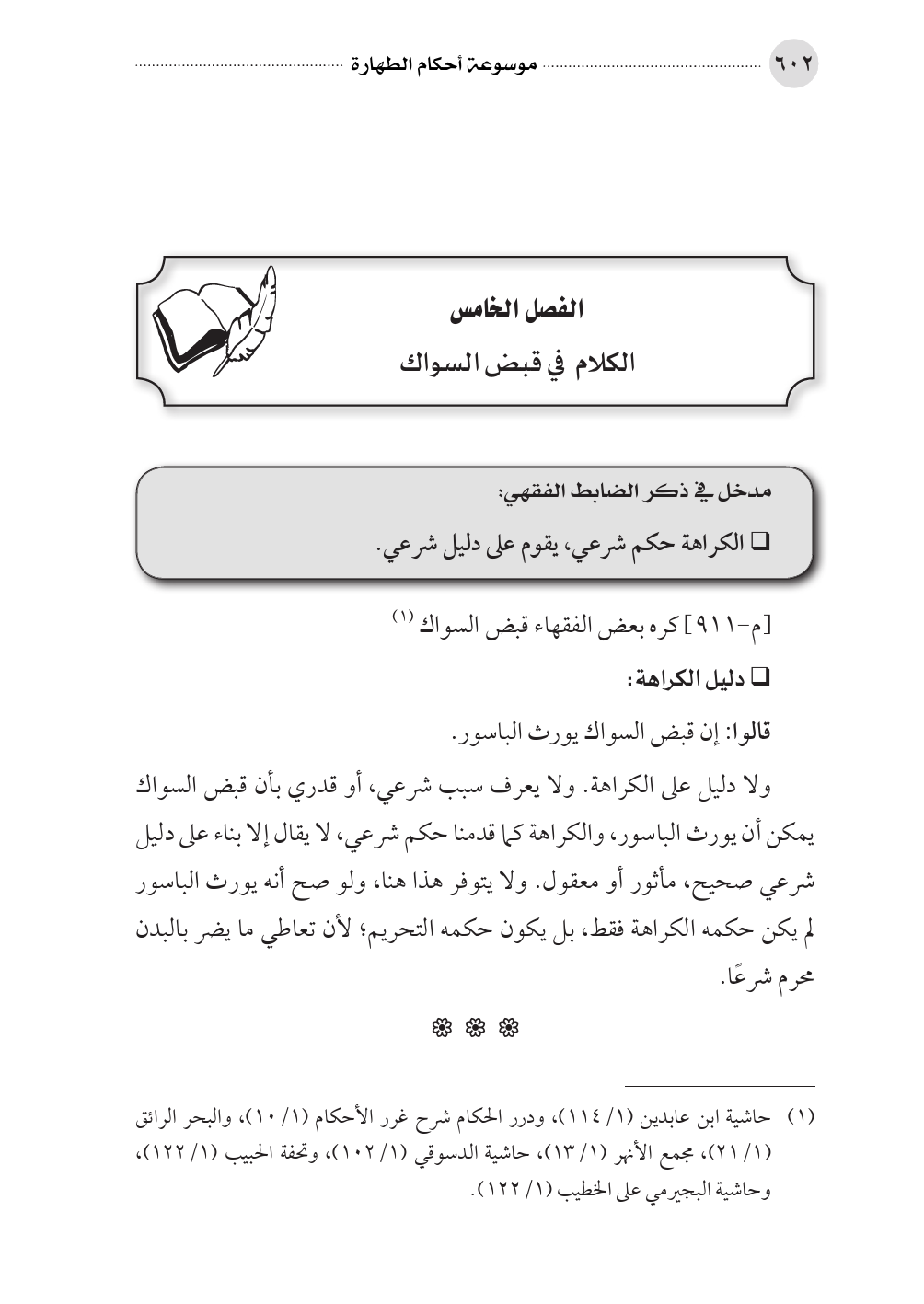 ٦٠٢ موسوعة أحكام الطهارة

الفصل الخامس

الكلام في قبض السواك

مدخل في ذكر الضابط الفقهي:

❑ الكراهة حكم شرعي، يقوم على دليل شرعي.

[م-٩١١] كره بعض الفقهاء قبض السواك (١)

❑ دليل الكراهة:

قالوا: إن قبض السواك يورث الباسور.

ولا دليل على الكراهة. ولا يعرف سبب شرعي، أو قدري بأن قبض السواك يمكن أن يورث الباسور، والكراهة كما قدمنا حكم شرعي، لا يقال إلا بناء على دليل شرعي صحيح، مأثور أو معقول. ولا يتوفر هذا هنا، ولو صح أنه يورث الباسور لم يكن حكمه الكراهة فقط، بل يكون حكمه التحريم؛ لأن تعاطي ما يضر بالبدن محرم شرعًا.

❁ ❁ ❁

(١) حاشية ابن عابدين (١/ ١١٤)، ودرر الحكام شرح غرر الأحكام (١/ ١٠)، والبحر الرائق (١/ ٢١)، مجمع الأنهر (١/ ١٣)، حاشية الدسوقي (١/ ١٠٢)، وتحفة الحبيب (١/ ١٢٢)، وحاشية البجيرمي على الخطيب (١/ ١٢٢).